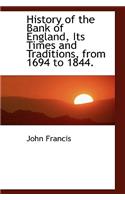 History of the Bank of England, Its Times and Traditions, from 1694 to 1844.

John Francis